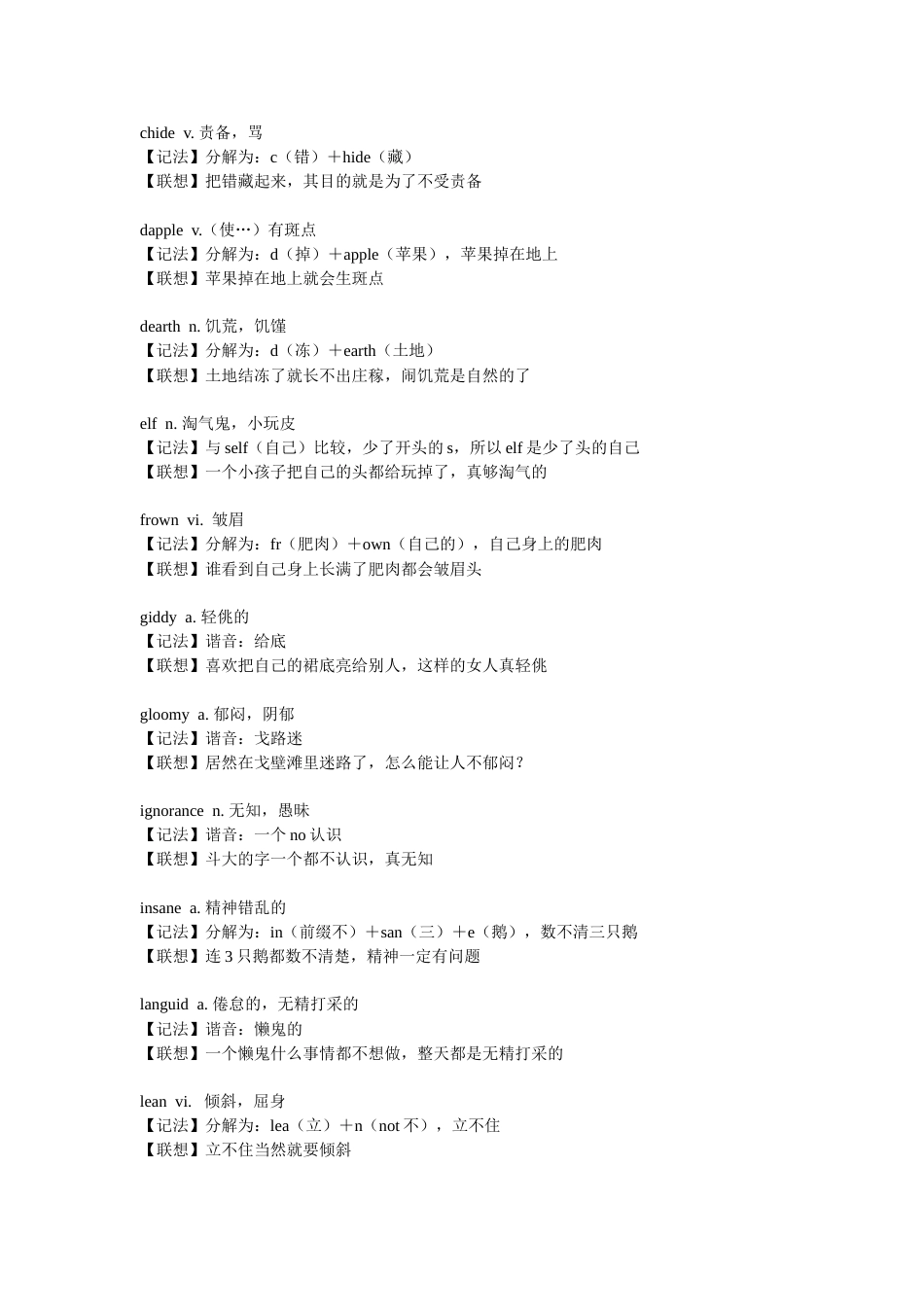 chide v. 责备，骂
【记法】分解为：c（错）＋hide（藏）
【联想】把错藏起来，其目的就是为了不受责备

dapple v.（使…）有斑点
【记法】分解为：d（掉）＋apple（苹果），苹果掉在地上
【联想】苹果掉在地上就会生斑点

dearth n. 饥荒，饥馑
【记法】分解为：d（冻）＋earth（土地）
【联想】土地结冻了就长不出庄稼，闹饥荒是自然的了

elf n. 淘气鬼，小玩皮
【记法】与 self（自己）比较，少了开头的 s，所以 elf 是少了头的自己
【联想】一个小孩子把自己的头都给玩掉了，真够淘气的

frown vi. 皱眉
【记法】分解为：fr（肥肉）＋own（自己的），自己身上的肥肉
【联想】谁看到自己身上长满了肥肉都会皱眉头

giddy a. 轻佻的
【记法】谐音：给底
【联想】喜欢把自己的裙底亮给别人，这样的女人真轻佻

gloomy a. 郁闷，阴郁
【记法】谐音：戈路迷
【联想】居然在戈壁滩里迷路了，怎么能让人不郁闷？

ignorance n. 无知，愚昧
【记法】谐音：一个 no 认识
【联想】斗大的字一个都不认识，真无知

insane a. 精神错乱的
【记法】分解为：in（前缀不）＋san（三）＋e（鹅），数不清三只鹅
【联想】连 3 只鹅都数不清楚，精神一定有问题

languid a. 倦怠的，无精打采的
【记法】谐音：懒鬼的
【联想】一个懒鬼什么事情都不想做，整天都是无精打采的

lean vi. 倾斜，屈身
【记法】分解为：lea（立）＋n（not 不），立不住
【联想】立不住当然就要倾斜